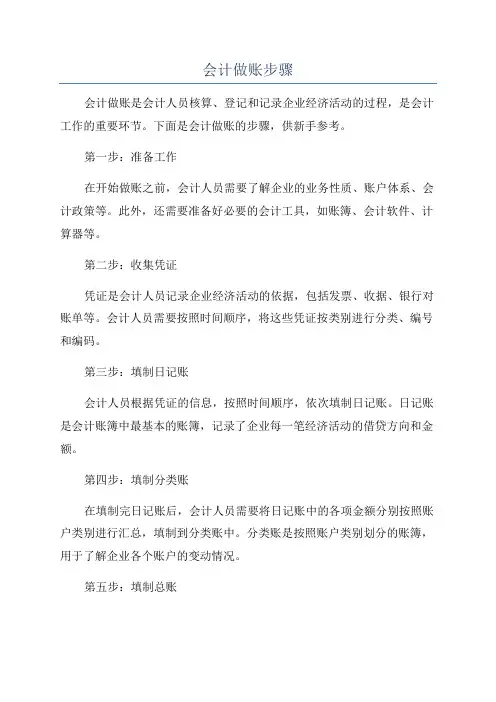 会计做账步骤

会计做账是会计人员核算、登记和记录企业经济活动的过程，是会计工作的重要环节。下面是会计做账的步骤，供新手参考。

第一步：准备工作

在开始做账之前，会计人员需要了解企业的业务性质、账户体系、会计政策等。此外，还需要准备好必要的会计工具，如账簿、会计软件、计算器等。

第二步：收集凭证

凭证是会计人员记录企业经济活动的依据，包括发票、收据、银行对账单等。会计人员需要按照时间顺序，将这些凭证按类别进行分类、编号和编码。

第三步：填制日记账

会计人员根据凭证的信息，按照时间顺序，依次填制日记账。日记账是会计账簿中最基本的账簿，记录了企业每一笔经济活动的借贷方向和金额。

第四步：填制分类账

在填制完日记账后，会计人员需要将日记账中的各项金额分别按照账户类别进行汇总，填制到分类账中。分类账是按照账户类别划分的账簿，用于了解企业各个账户的变动情况。

第五步：填制总账